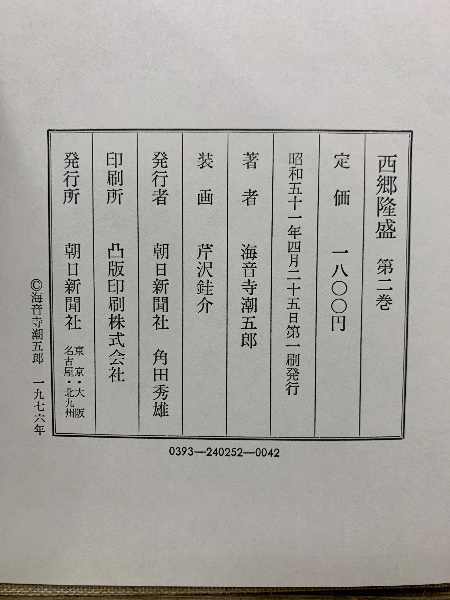 西郷隆盛 第二巻

定価 一八〇〇円

昭和五十一年四月二十五日第一刷発行

著者 海音寺潮五郎

装画 芹沢銈介

発行者 朝日新聞社 角田秀雄

印刷所 凸版印刷株式会社

発行所 朝日新聞社 東京・大阪 名古屋・北九州

©海音寺潮五郎 一九七六年

0393—240252—0042